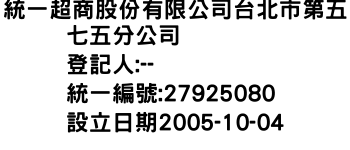 統一超商股份有限公司台北市第五七五分公司
登記人:--
統一編號:27925080
設立日期2005-10-04